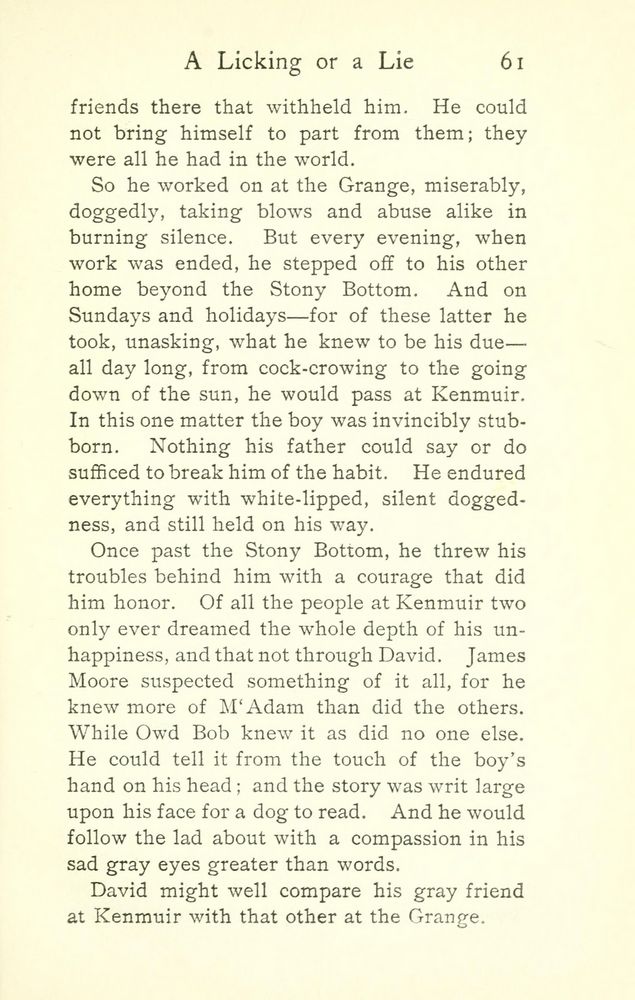 A Licking or a Lie 61

friends there that withheld him. He could not bring himself to part from them; they were all he had in the world.

So he worked on at the Grange, miserably, doggedly, taking blows and abuse alike in burning silence. But every evening, when work was ended, he stepped off to his other home beyond the Stony Bottom. And on Sundays and holidays—for of these latter he took, unasking, what he knew to be his due—all day long, from cock-crowing to the going down of the sun, he would pass at Kenmuir. In this one matter the boy was invincibly stubborn. Nothing his father could say or do sufficed to break him of the habit. He endured everything with white-lipped, silent doggedness, and still held on his way.

Once past the Stony Bottom, he threw his troubles behind him with a courage that did him honor. Of all the people at Kenmuir two only ever dreamed the whole depth of his unhappiness, and that not through David. James Moore suspected something of it all, for he knew more of M'Adam than did the others. While Owd Bob knew it as did no one else. He could tell it from the touch of the boy's hand on his head; and the story was writ large upon his face for a dog to read. And he would follow the lad about with a compassion in his sad gray eyes greater than words.

David might well compare his gray friend at Kenmuir with that other at the Grange.